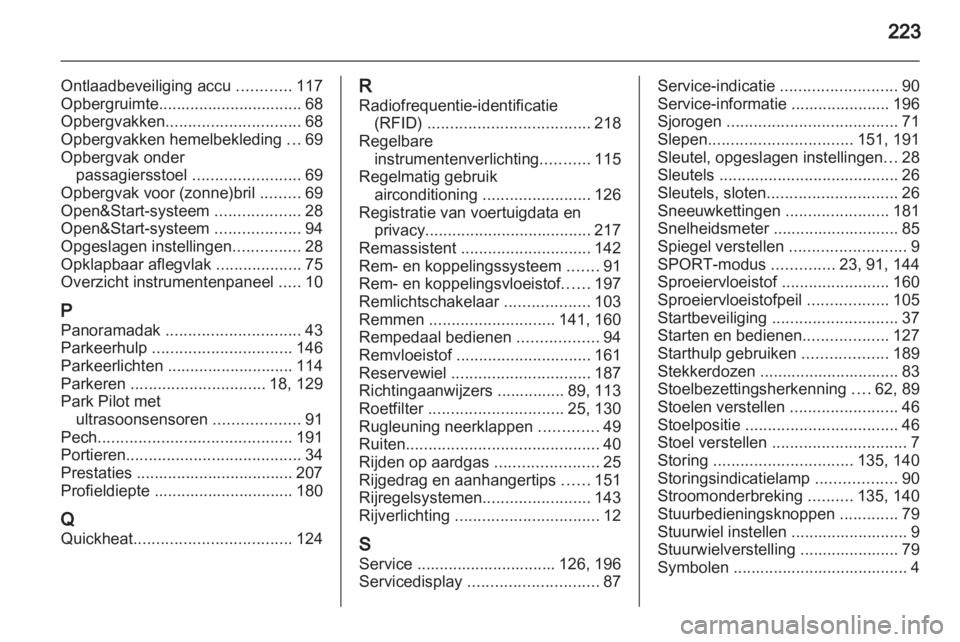 223

Ontlaadbeveiliging accu ............ 117
Opbergruimte................................ 68
Opbergvakken.............................. 68
Opbergvakken hemelbekleding ... 69
Opbergvak onder passagiersstoel ........................ 69
Opbergvak voor (zonne)bril ......... 69
Open&Start-systeem ................... 28
Open&Start-systeem ................... 94
Opgeslagen instellingen............... 28
Opklapbaar aflegvlak ................... 75
Overzicht instrumentenpaneel ..... 10

P
Panoramadak .............................. 43
Parkeerhulp ............................... 146
Parkeerlichten ............................ 114
Parkeren .............................. 18, 129
Park Pilot met ultrasoonsensoren ................... 91
Pech........................................... 191
Portieren....................................... 34
Prestaties ................................... 207
Profieldiepte ............................... 180

Q
Quickheat................................... 124

R
Radiofrequentie-identificatie (RFID) .................................... 218
Regelbare instrumentenverlichting........... 115
Regelmatig gebruik airconditioning ........................ 126
Registratie van voertuigdata en privacy..................................... 217
Remassistent ............................. 142
Rem- en koppelingssysteem ....... 91
Rem- en koppelingsvloeistof...... 197
Remlichtschakelaar ................... 103
Remmen ............................ 141, 160
Rempedaal bedienen .................. 94
Remvloeistof .............................. 161
Reservewiel ............................... 187
Richtingaanwijzers ............... 89, 113
Roetfilter .............................. 25, 130
Rugleuning neerklappen ............. 49
Ruiten........................................... 40
Rijden op aardgas ....................... 25
Rijgedrag en aanhangertips ...... 151
Rijregelsystemen........................ 143
Rijverlichting ................................ 12

S
Service ............................... 126, 196
Servicedisplay ............................. 87
Service-indicatie .......................... 90
Service-informatie ...................... 196
Sjorogen ...................................... 71
Slepen................................ 151, 191
Sleutel, opgeslagen instellingen... 28
Sleutels ........................................ 26
Sleutels, sloten............................. 26
Sneeuwkettingen ....................... 181
Snelheidsmeter ............................ 85
Spiegel verstellen .......................... 9
SPORT-modus .............. 23, 91, 144
Sproeiervloeistof ........................ 160
Sproeiervloeistofpeil .................. 105
Startbeveiliging ............................ 37
Starten en bedienen................... 127
Starthulp gebruiken ................... 189
Stekkerdozen ............................... 83
Stoelbezettingsherkenning .... 62, 89
Stoelen verstellen ........................ 46
Stoelpositie .................................. 46
Stoel verstellen .............................. 7
Storing ............................... 135, 140
Storingsindicatielamp .................. 90
Stroomonderbreking .......... 135, 140
Stuurbedieningsknoppen ............. 79
Stuurwiel instellen .......................... 9
Stuurwielverstelling ...................... 79
Symbolen ....................................... 4

carmanualsonline.info